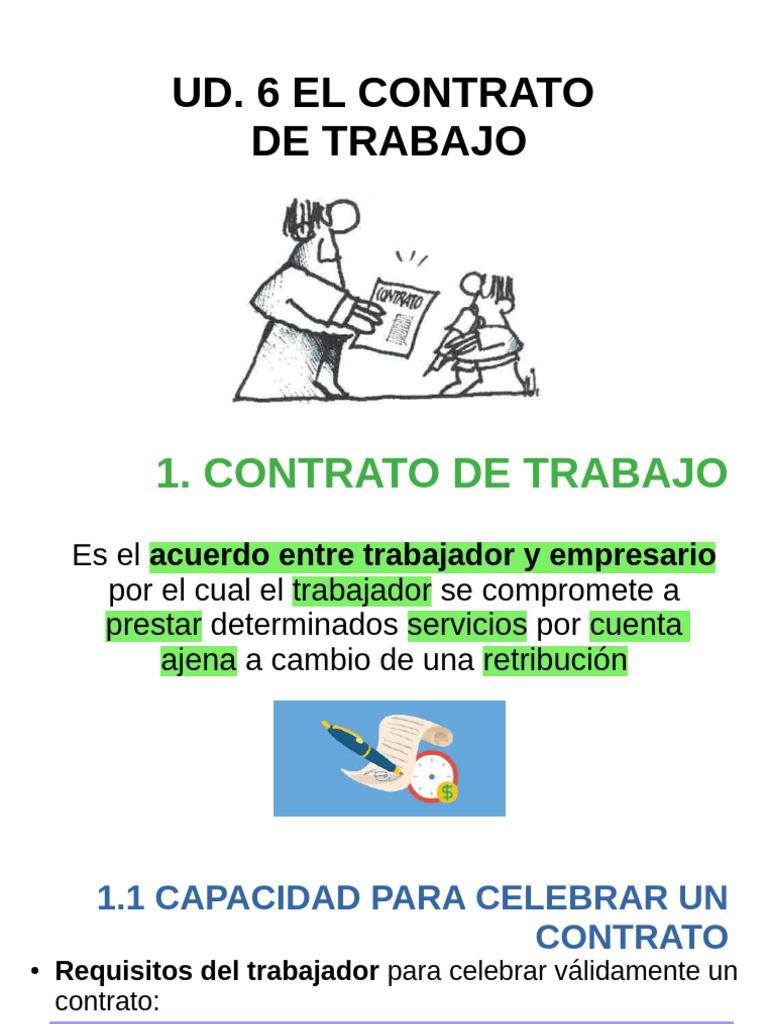 UD. 6 EL CONTRATO DE TRABAJO

CONTRATO

1. CONTRATO DE TRABAJO

Es el acuerdo entre trabajador y empresario por el cual el trabajador se compromete a prestar determinados servicios por cuenta ajena a cambio de una retribución

1.1 CAPACIDAD PARA CELEBRAR UN CONTRATO

• Requisitos del trabajador para celebrar válidamente un contrato: